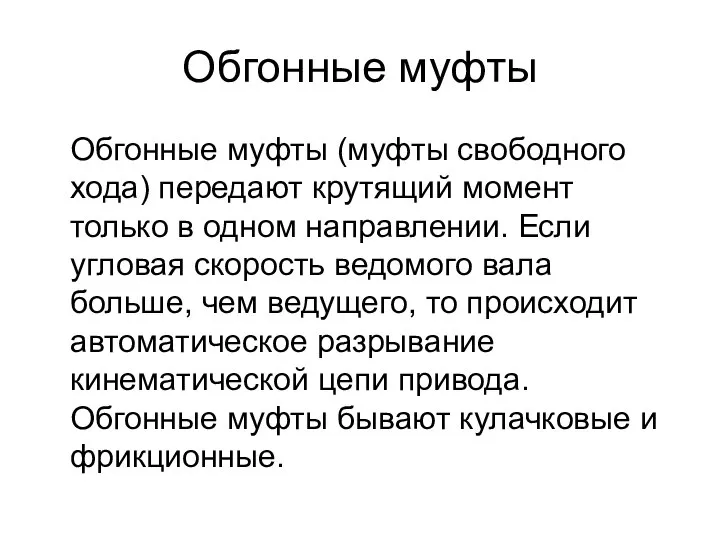 Обгонные муфты

Обгонные муфты (муфты свободного хода) передают крутящий момент только в одном направлении. Если угловая скорость ведомого вала больше, чем ведущего, то происходит автоматическое разрывание кинематической цепи привода. Обгонные муфты бывают кулачковые и фрикционные.